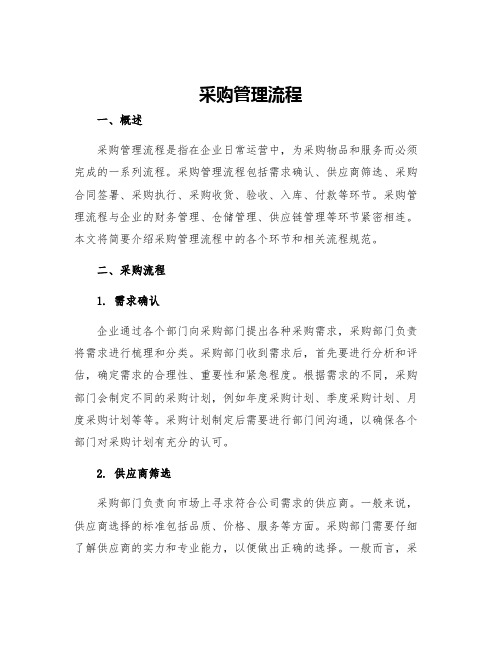 采购管理流程

一、概述

采购管理流程是指在企业日常运营中，为采购物品和服务而必须完成的一系列流程。采购管理流程包括需求确认、供应商筛选、采购合同签署、采购执行、采购收货、验收、入库、付款等环节。采购管理流程与企业的财务管理、仓储管理、供应链管理等环节紧密相连。本文将简要介绍采购管理流程中的各个环节和相关流程规范。

二、采购流程

1. 需求确认

企业通过各个部门向采购部门提出各种采购需求，采购部门负责将需求进行梳理和分类。采购部门收到需求后，首先要进行分析和评估，确定需求的合理性、重要性和紧急程度。根据需求的不同，采购部门会制定不同的采购计划，例如年度采购计划、季度采购计划、月度采购计划等等。采购计划制定后需要进行部门间沟通，以确保各个部门对采购计划有充分的认可。

2. 供应商筛选

采购部门负责向市场上寻求符合公司需求的供应商。一般来说，供应商选择的标准包括品质、价格、服务等方面。采购部门需要仔细了解供应商的实力和专业能力，以便做出正确的选择。一般而言，采